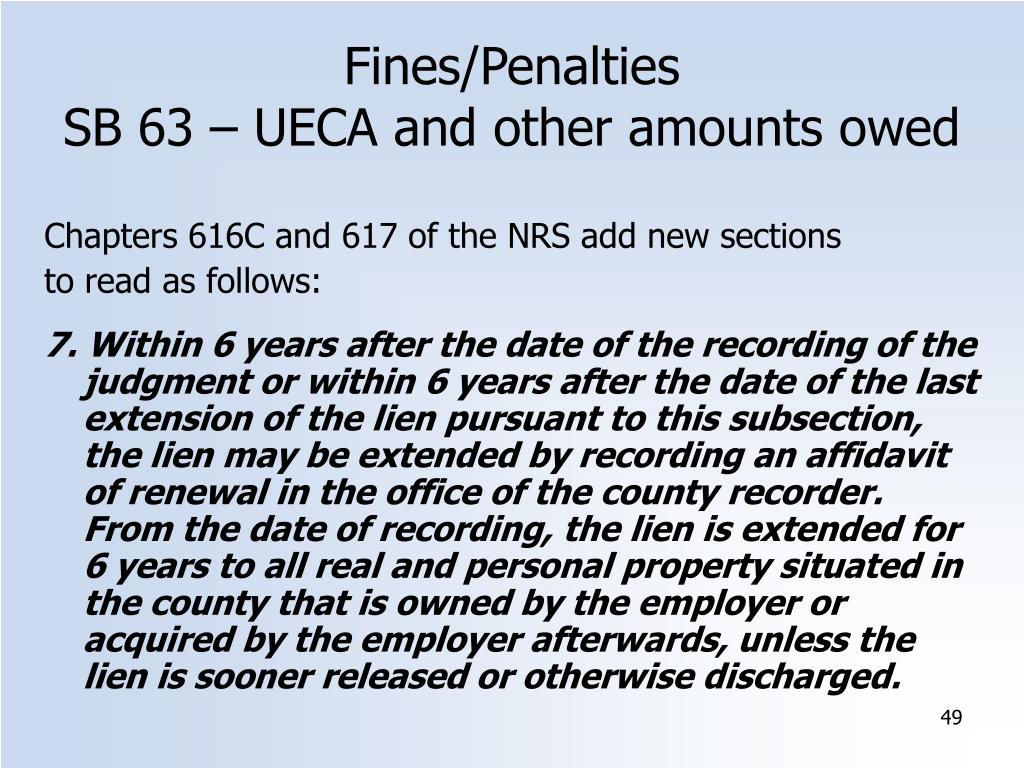 Fines/Penalties
SB 63 – UECA and other amounts owed

Chapters 616C and 617 of the NRS add new sections to read as follows:

7. Within 6 years after the date of the recording of the judgment or within 6 years after the date of the last extension of the lien pursuant to this subsection, the lien may be extended by recording an affidavit of renewal in the office of the county recorder. From the date of recording, the lien is extended for 6 years to all real and personal property situated in the county that is owned by the employer or acquired by the employer afterwards, unless the lien is sooner released or otherwise discharged.

49